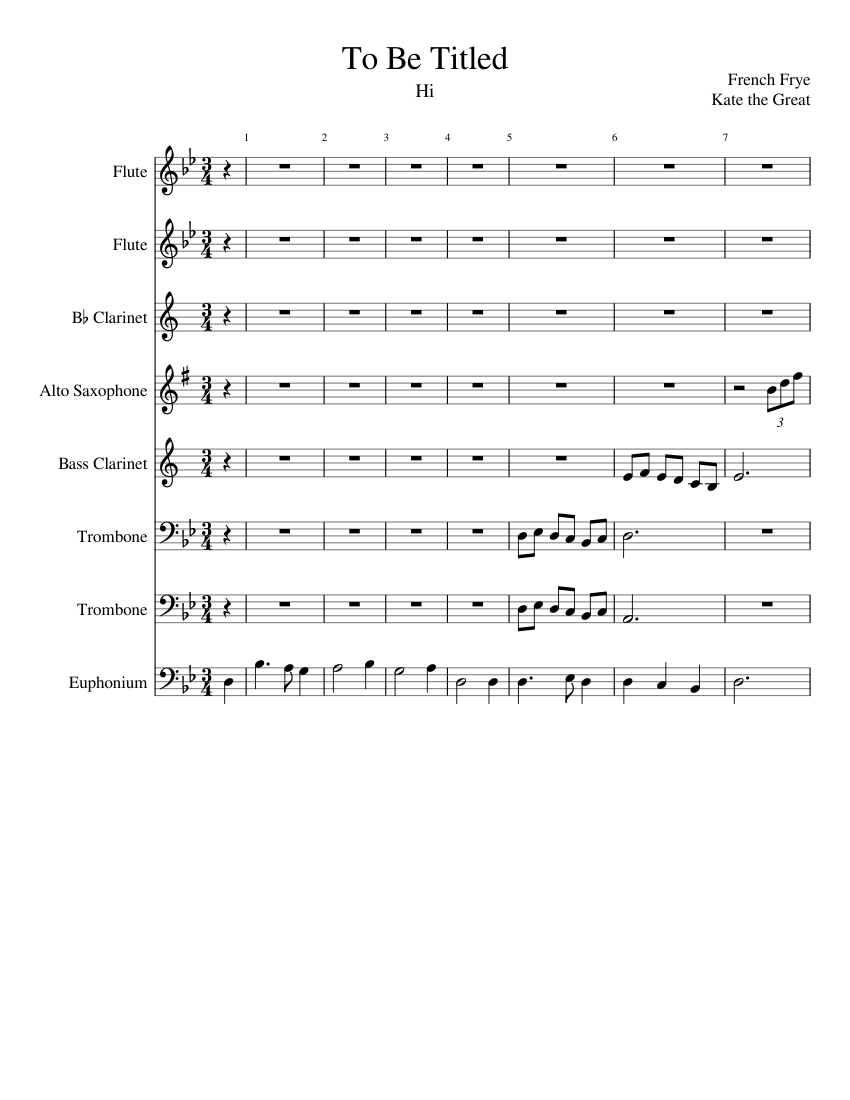 To Be Titled

Hi

French Frye
Kate the Great

1 2 3 4 5 6 7

Flute

Flute

B♭ Clarinet

Alto Saxophone

3

Bass Clarinet

Trombone

Trombone

Euphonium